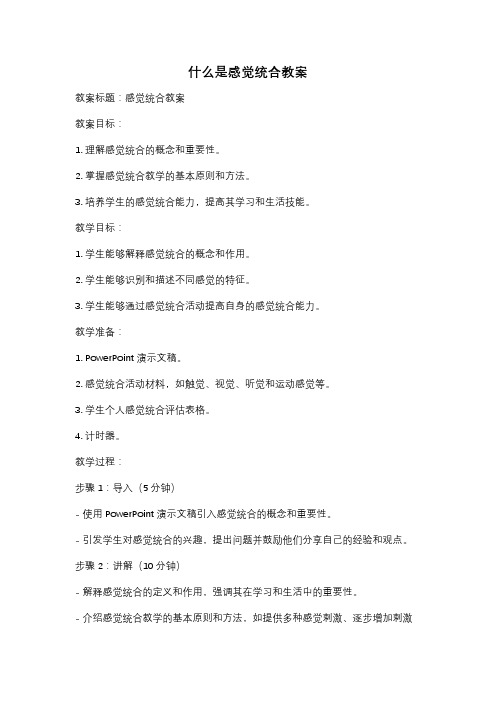 什么是感觉统合教案

教案标题：感觉统合教案

教案目标：

1. 理解感觉统合的概念和重要性。

2. 掌握感觉统合教学的基本原则和方法。

3. 培养学生的感觉统合能力，提高其学习和生活技能。

教学目标：

1. 学生能够解释感觉统合的概念和作用。

2. 学生能够识别和描述不同感觉的特征。

3. 学生能够通过感觉统合活动提高自身的感觉统合能力。

教学准备：

1. PowerPoint 演示文稿。

2. 感觉统合活动材料，如触觉、视觉、听觉和运动感觉等。

3. 学生个人感觉统合评估表格。

4. 计时器。

教学过程：

步骤 1：导入（5 分钟）

- 使用 PowerPoint 演示文稿引入感觉统合的概念和重要性。

- 引发学生对感觉统合的兴趣，提出问题并鼓励他们分享自己的经验和观点。

步骤 2：讲解（10 分钟）

- 解释感觉统合的定义和作用，强调其在学习和生活中的重要性。

- 介绍感觉统合教学的基本原则和方法，如提供多种感觉刺激、逐步增加刺激